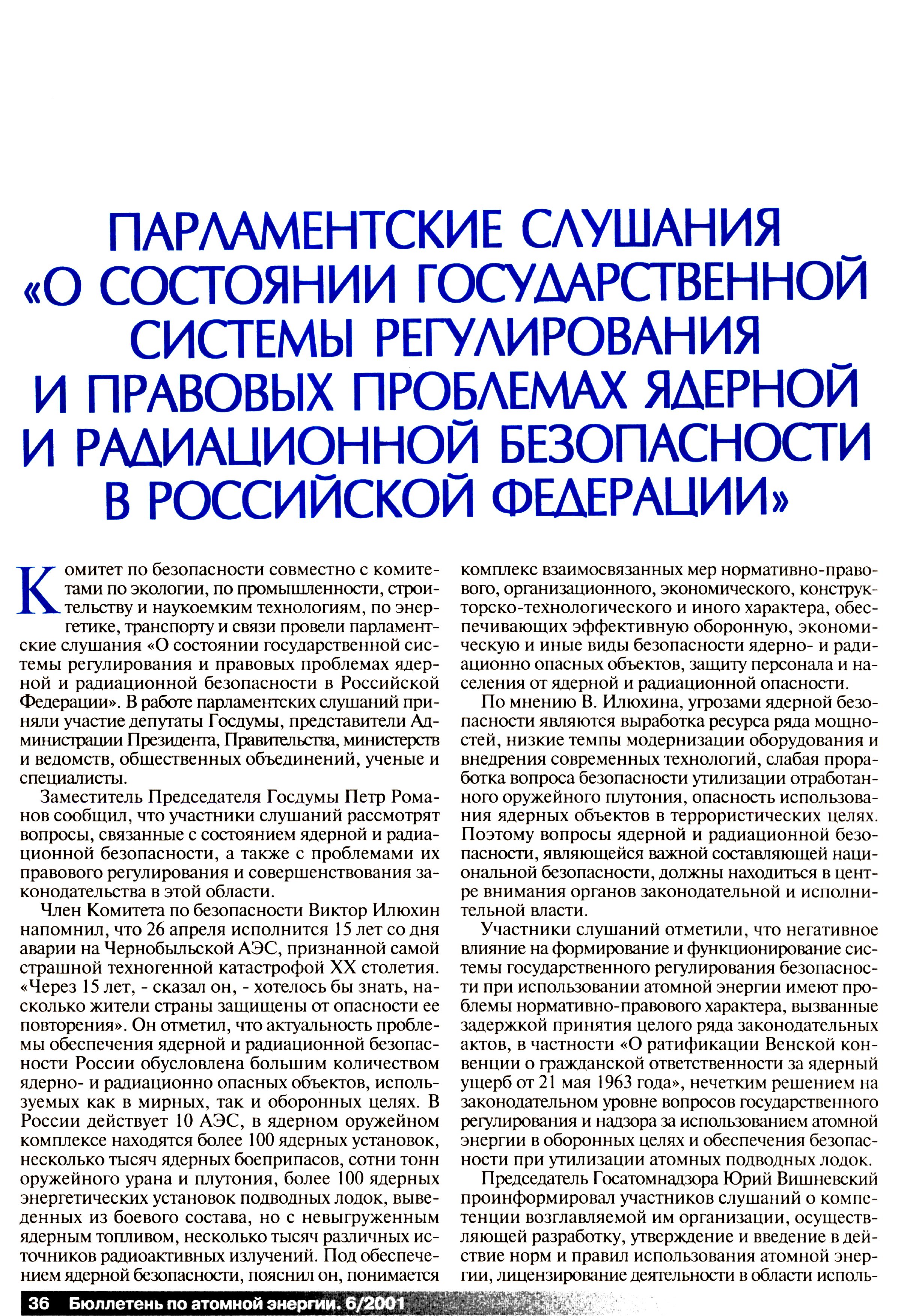 ПАРЛАМЕНТСКИЕ СЛУШАНИЯ «О СОСТОЯНИИ ГОСУДАРСТВЕННОЙ СИСТЕМЫ РЕГУЛИРОВАНИЯ И ПРАВОВЫХ ПРОБЛЕМАХ ЯДЕРНОЙ И РАДИАЦИОННОЙ БЕЗОПАСНОСТИ В РОССИЙСКОЙ ФЕДЕРАЦИИ»

Комитет по безопасности совместно с комитетами по экологии, по промышленности, строительству и наукоемким технологиям, по энергетике, транспорту и связи провели парламентские слушания «О состоянии государственной системы регулирования и правовых проблемах ядерной и радиационной безопасности в Российской Федерации». В работе парламентских слушаний приняли участие депутаты Госдумы, представители Администрации Президента, Правительства, министерств и ведомств, общественных объединений, ученые и специалисты.

Заместитель Председателя Госдумы Петр Романов сообщил, что участники слушаний рассмотрят вопросы, связанные с состоянием ядерной и радиационной безопасности, а также с проблемами их правового регулирования и совершенствования законодательства в этой области.

Член Комитета по безопасности Виктор Илюхин напомнил, что 26 апреля исполнится 15 лет со дня аварии на Чернобыльской АЭС, признанной самой страшной техногенной катастрофой XX столетия. «Через 15 лет, - сказал он, - хотелось бы знать, насколько жители страны защищены от опасности ее повторения». Он отметил, что актуальность проблемы обеспечения ядерной и радиационной безопасности России обусловлена большим количеством ядерно- и радиационно опасных объектов, используемых как в мирных, так и оборонных целях. В России действует 10 АЭС, в ядерном оружейном комплексе находятся более 100 ядерных установок, несколько тысяч ядерных боеприпасов, сотни тонн оружейного урана и плутония, более 100 ядерных энергетических установок подводных лодок, выведенных из боевого состава, но с невыгруженным ядерным топливом, несколько тысяч различных источников радиоактивных излучений. Под обеспечением ядерной безопасности, пояснил он, понимается комплекс взаимосвязанных мер нормативно-правового, организационного, экономического, конструкторско-технологического и иного характера, обеспечивающих эффективную оборонную, экономическую и иные виды безопасности ядерно- и радиационно опасных объектов, защиту персонала и населения от ядерной и радиационной опасности.

По мнению В. Илюхина, угрозами ядерной безопасности являются выработка ресурса ряда мощностей, низкие темпы модернизации оборудования и внедрения современных технологий, слабая проработка вопроса безопасности утилизации отработанного оружейного плутония, опасность использования ядерных объектов в террористических целях. Поэтому вопросы ядерной и радиационной безопасности, являющейся важной составляющей национальной безопасности, должны находиться в центре внимания органов законодательной и исполнительной власти.

Участники слушаний отметили, что негативное влияние на формирование и функционирование системы государственного регулирования безопасности при использовании атомной энергии имеют проблемы нормативно-правового характера, вызванные задержкой принятия целого ряда законодательных актов, в частности «О ратификации Венской конвенции о гражданской ответственности за ядерный ущерб от 21 мая 1963 года», нечетким решением на законодательном уровне вопросов государственного регулирования и надзора за использованием атомной энергии в оборонных целях и обеспечения безопасности при утилизации атомных подводных лодок.

Председатель Госатомнадзора Юрий Вишневский проинформировал участников слушаний о компетенции возглавляемой им организации, осуществляющей разработку, утверждение и введение в действие норм и правил использования атомной энергии, лицензирование деятельности в области исполь-

36 Бюллетень по атомной энергии. 6/2001